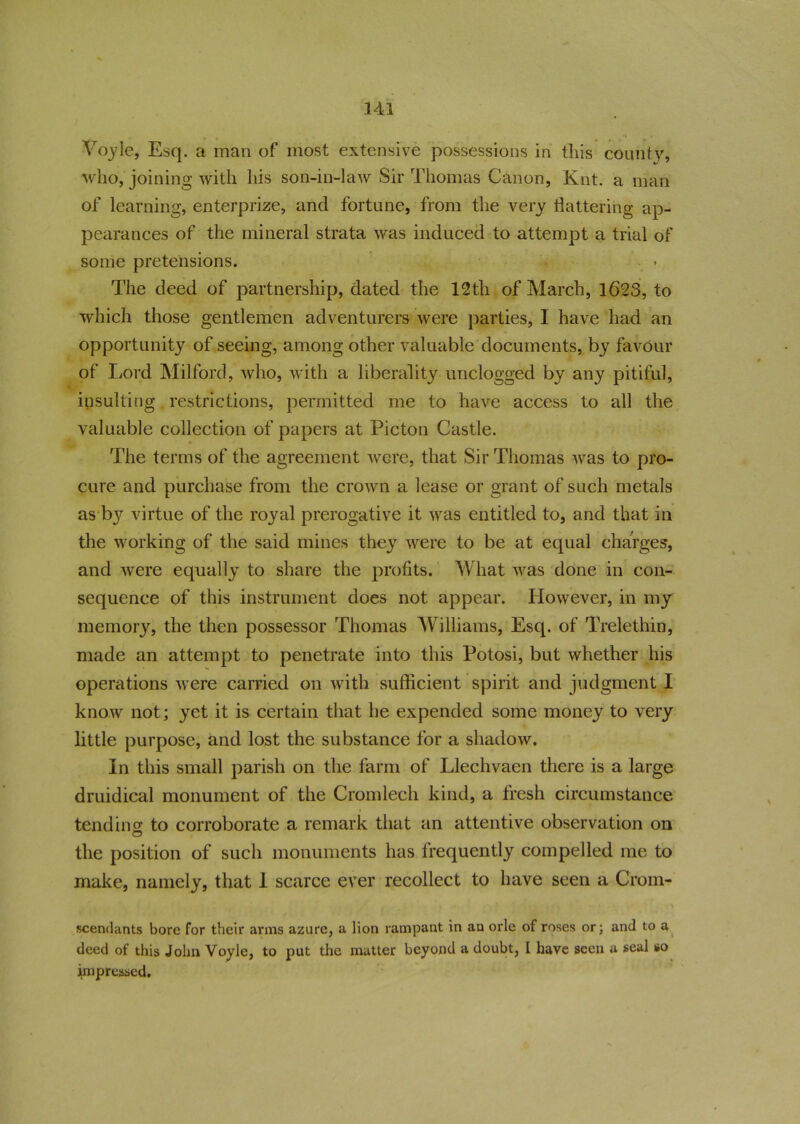 141

Voyle, Esq. a man of most extensive possessions in this county, who, joining with his son-in-law Sir Thomas Canon, Knt. a man of learning, enterprize, and fortune, from the very flattering appearances of the mineral strata was induced to attempt a trial of some pretensions.

The deed of partnership, dated the 12th of March, 1623, to which those gentlemen adventurers were parties, I have had an opportunity of seeing, among other valuable documents, by favour of Lord Milford, who, with a liberality unclogged by any pitiful, insulting restrictions, permitted me to have access to all the valuable collection of papers at Picton Castle.

The terms of the agreement were, that Sir Thomas was to procure and purchase from the crown a lease or grant of such metals as by virtue of the royal prerogative it was entitled to, and that in the working of the said mines they were to be at equal charges, and were equally to share the profits. What was done in consequence of this instrument does not appear. However, in my memory, the then possessor Thomas Williams, Esq. of Trelethin, made an attempt to penetrate into this Potosi, but whether his operations were carried on with sufficient spirit and judgment I know not; yet it is certain that he expended some money to very little purpose, and lost the substance for a shadow.

In this small parish on the farm of Llechvaen there is a large druidical monument of the Cromlech kind, a fresh circumstance tending to corroborate a remark that an attentive observation on the position of such monuments has frequently compelled me to make, namely, that I scarce ever recollect to have seen a Crom-

scendants bore for their arms azure, a lion rampant in an orle of roses or; and to a deed of this John Voyle, to put the matter beyond a doubt, I have seen a seal so impressed.